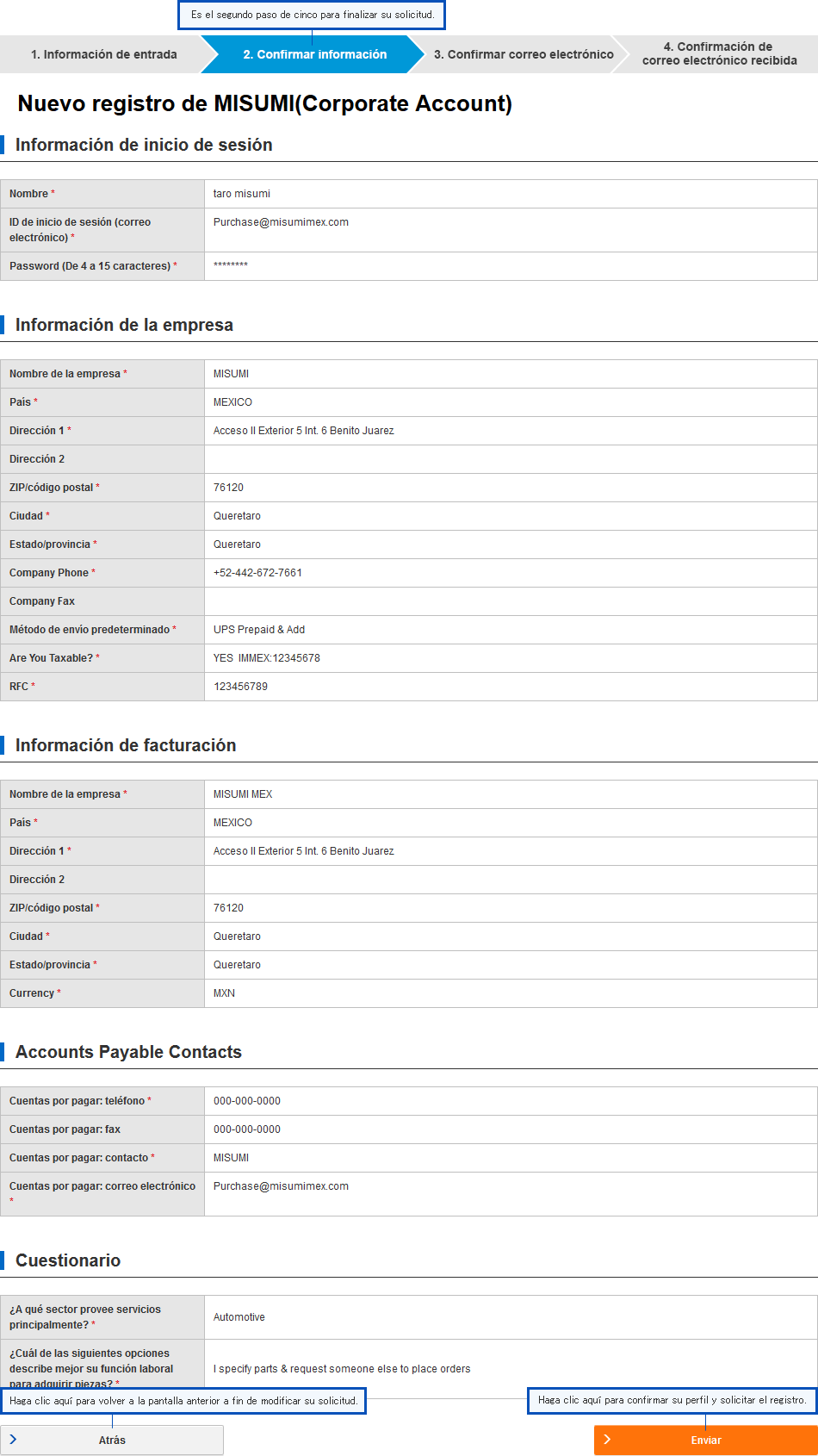 Es el segundo paso de cinco para finalizar su solicitud.

1. Información de entrada
2. Confirmar información
3. Confirmar correo electrónico
4. Confirmación de correo electrónico recibida

Nuevo registro de MISUMI(Corporate Account)

Información de inicio de sesión

| Nombre * | taro misumi |
|---|---|
| ID de inicio de sesión (correo electrónico) * | Purchase@misumimex.com |
| Password (De 4 a 15 caracteres) * | ******** |

Información de la empresa

| Nombre de la empresa * | MISUMI |
|---|---|
| País * | MEXICO |
| Dirección 1 * | Acceso II Exterior 5 Int. 6 Benito Juarez |
| Dirección 2 | |
| ZIP/código postal * | 76120 |
| Ciudad * | Queretaro |
| Estado/provincia * | Queretaro |
| Company Phone * | +52-442-672-7661 |
| Company Fax | |
| Método de envío predeterminado * | UPS Prepaid & Add |
| Are You Taxable? * | YES IMMEX:12345678 |
| RFC * | 123456789 |

Información de facturación

| Nombre de la empresa * | MISUMI MEX |
|---|---|
| País * | MEXICO |
| Dirección 1 * | Acceso II Exterior 5 Int. 6 Benito Juarez |
| Dirección 2 | |
| ZIP/código postal * | 76120 |
| Ciudad * | Queretaro |
| Estado/provincia * | Queretaro |
| Currency * | MXN |

Accounts Payable Contacts

| Cuentas por pagar: teléfono * | 000-000-0000 |
|---|---|
| Cuentas por pagar: fax | 000-000-0000 |
| Cuentas por pagar: contacto * | MISUMI |
| Cuentas por pagar: correo electrónico * | Purchase@misumimex.com |

Cuestionario

| ¿A qué sector provee servicios principalmente? * | Automotive |
|---|---|
| ¿Cuál de las siguientes opciones describe mejor su función laboral para adquirir piezas? * | I specify parts & request someone else to place orders |

Haga clic aquí para volver a la pantalla anterior a fin de modificar su solicitud.

Haga clic aquí para confirmar su perfil y solicitar el registro.

Atrás

Enviar